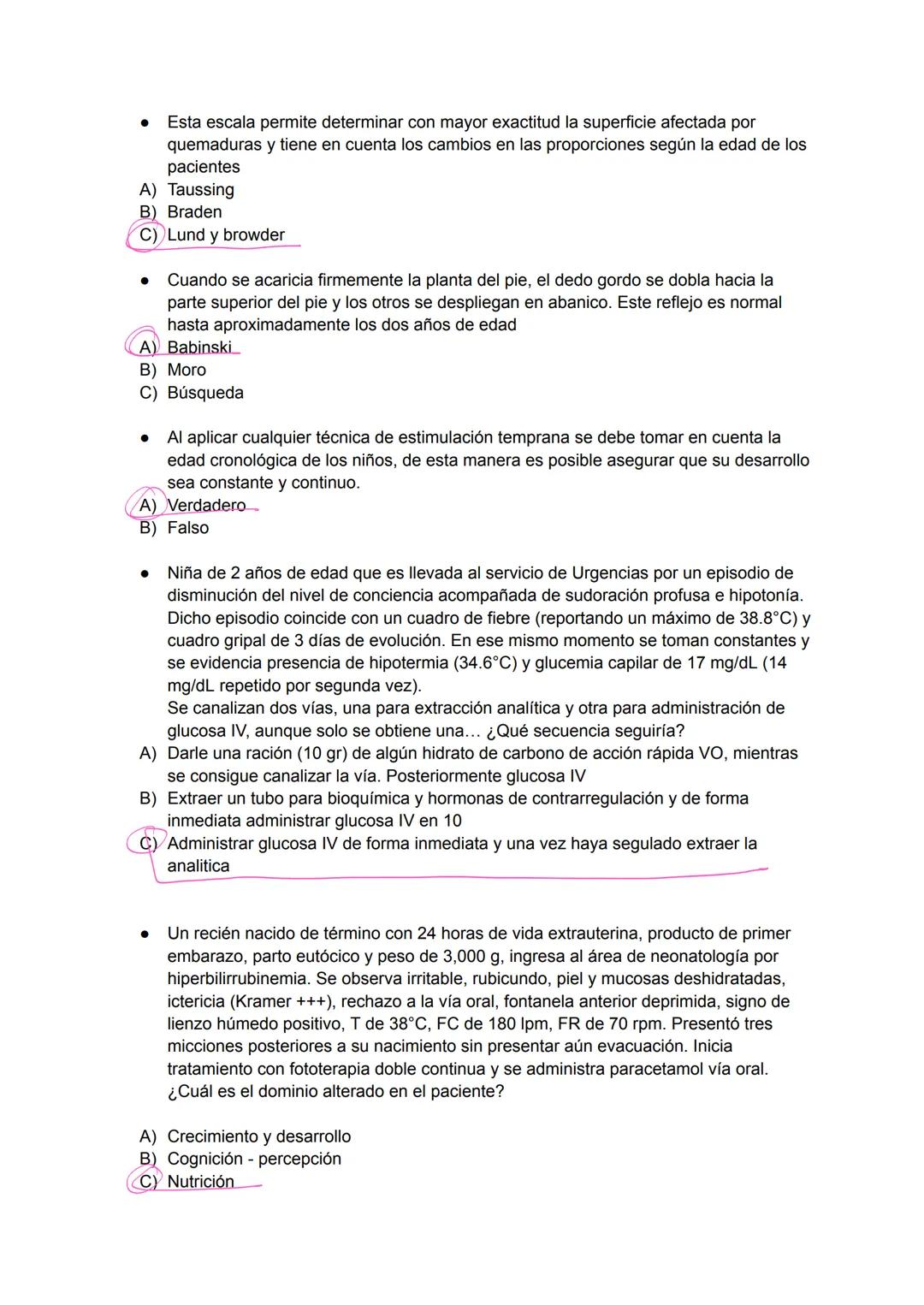 ● Esta escala permite determinar con mayor exactitud la superficie afectada por quemaduras y tiene en cuenta los cambios en las proporciones según la edad de los pacientes
A) Taussing
B) Braden
C) Lund y browder

● Cuando se acaricia firmemente la planta del pie, el dedo gordo se dobla hacia la parte superior del pie y los otros se despliegan en abanico. Este reflejo es normal hasta aproximadamente los dos años de edad
A) Babinski
B) Moro
C) Búsqueda

● Al aplicar cualquier técnica de estimulación temprana se debe tomar en cuenta la edad cronológica de los niños, de esta manera es posible asegurar que su desarrollo sea constante y continuo.
A) Verdadero
B) Falso

● Niña de 2 años de edad que es llevada al servicio de Urgencias por un episodio de disminución del nivel de conciencia acompañada de sudoración profusa e hipotonía. Dicho episodio coincide con un cuadro de fiebre (reportando un máximo de 38.8°C) y cuadro gripal de 3 días de evolución. En ese mismo momento se toman constantes y se evidencia presencia de hipotermia (34.6°C) y glucemia capilar de 17 mg/dL (14 mg/dL repetido por segunda vez).
Se canalizan dos vías, una para extracción analítica y otra para administración de glucosa IV, aunque solo se obtiene una… ¿Qué secuencia seguiría?
A) Darle una ración (10 gr) de algún hidrato de carbono de acción rápida VO, mientras se consigue canalizar la vía. Posteriormente glucosa IV
B) Extraer un tubo para bioquímica y hormonas de contrarregulación y de forma inmediata administrar glucosa IV en 10
C) Administrar glucosa IV de forma inmediata y una vez haya segulado extraer la analitica

● Un recién nacido de término con 24 horas de vida extrauterina, producto de primer embarazo, parto eutócico y peso de 3,000 g, ingresa al área de neonatología por hiperbilirrubinemia. Se observa irritable, rubicundo, piel y mucosas deshidratadas, ictericia (Kramer +++), rechazo a la vía oral, fontanela anterior deprimida, signo de lienzo húmedo positivo, T de 38°C, FC de 180 lpm, FR de 70 rpm. Presentó tres micciones posteriores a su nacimiento sin presentar aún evacuación. Inicia tratamiento con fototerapia doble continua y se administra paracetamol vía oral. ¿Cuál es el dominio alterado en el paciente?

A) Crecimiento y desarrollo
B) Cognición - percepción
C) Nutrición